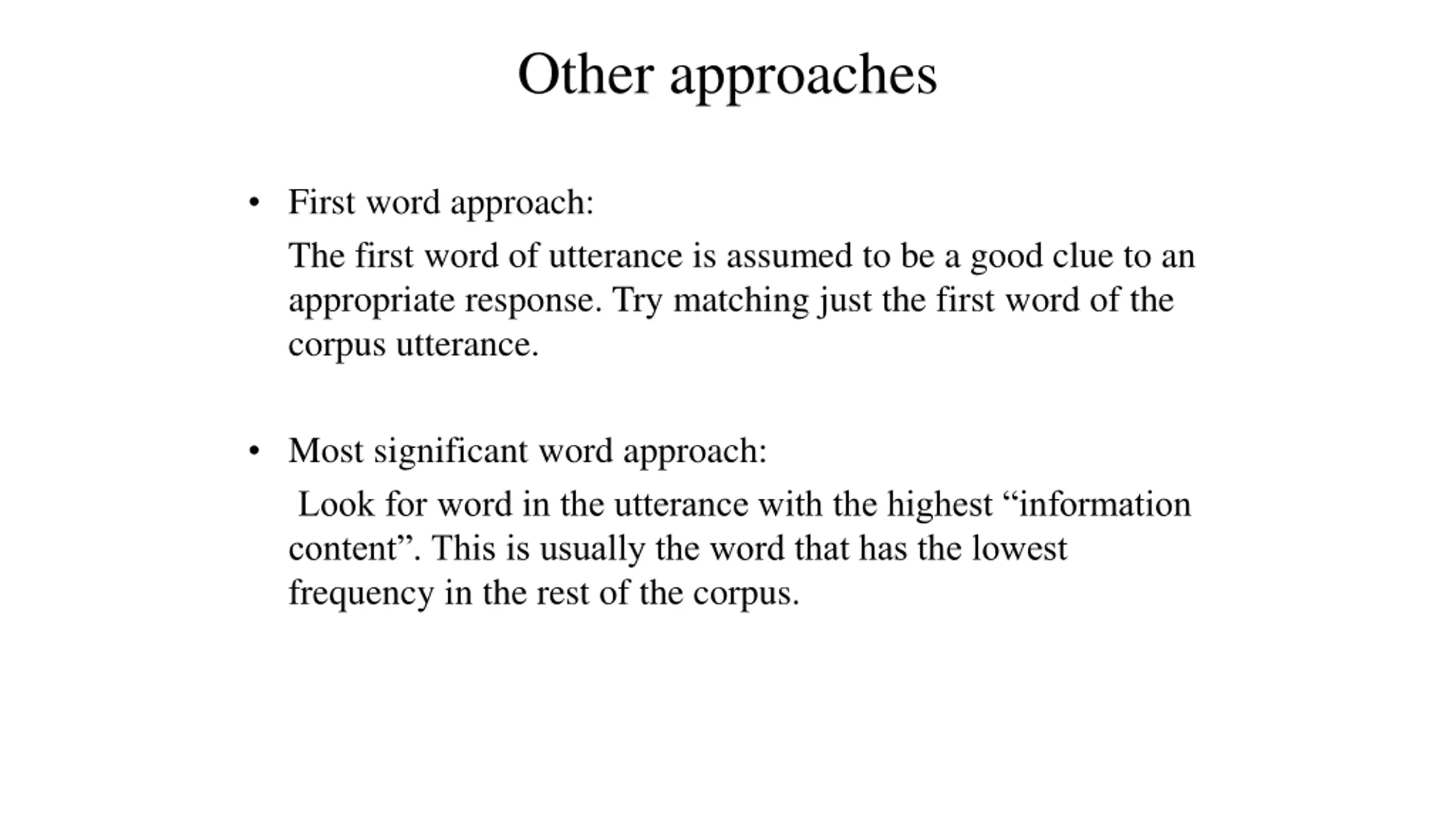 Other approaches

• First word approach:

The first word of utterance is assumed to be a good clue to an appropriate response. Try matching just the first word of the corpus utterance.

• Most significant word approach:

Look for word in the utterance with the highest “information content”. This is usually the word that has the lowest frequency in the rest of the corpus.